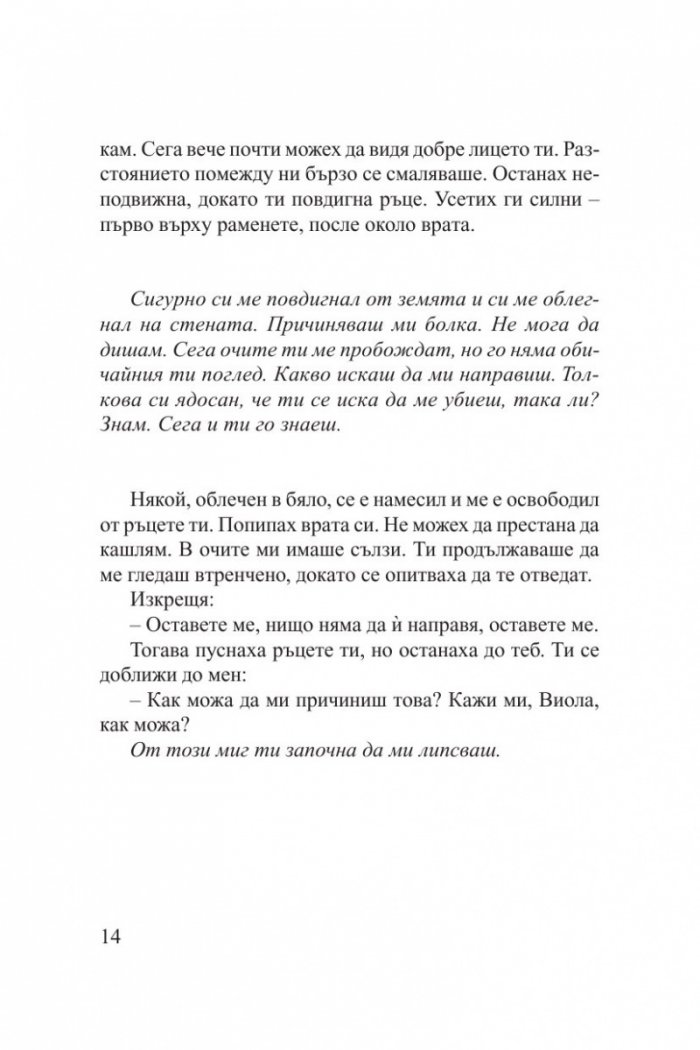 кам. Сега вече почти можех да видя добре лицето ти. Разстоянието помежду ни бързо се смаляваше. Останах неподвижна, докато ти повдигна ръце. Усетих ги силни – първо върху раменете, после около врата.

Сигурно си ме повдигнал от земята и си ме облегнал на стената. Причиняваш ми болка. Не мога да дишам. Сега очите ти ме пробождат, но го няма обичайния ти поглед. Какво искаш да ми направиш. Толкова си ядосан, че ти се иска да ме убиеш, така ли? Знам. Сега и ти го знаеш.

Някой, облечен в бяло, се е намесил и ме е освободил от ръцете ти. Попипах врата си. Не можех да престана да кашлям. В очите ми имаше сълзи. Ти продължаваше да ме гледаш втренчено, докато се опитваха да те отведат.

Изкрещя:

– Оставете ме, нищо няма да ѝ направя, оставете ме.

Тогава пуснаха ръцете ти, но останаха до теб. Ти се доближи до мен:

– Как можа да ми причиниш това? Кажи ми, Виола, как можа?

От този миг ти започна да ми липсваш.

14